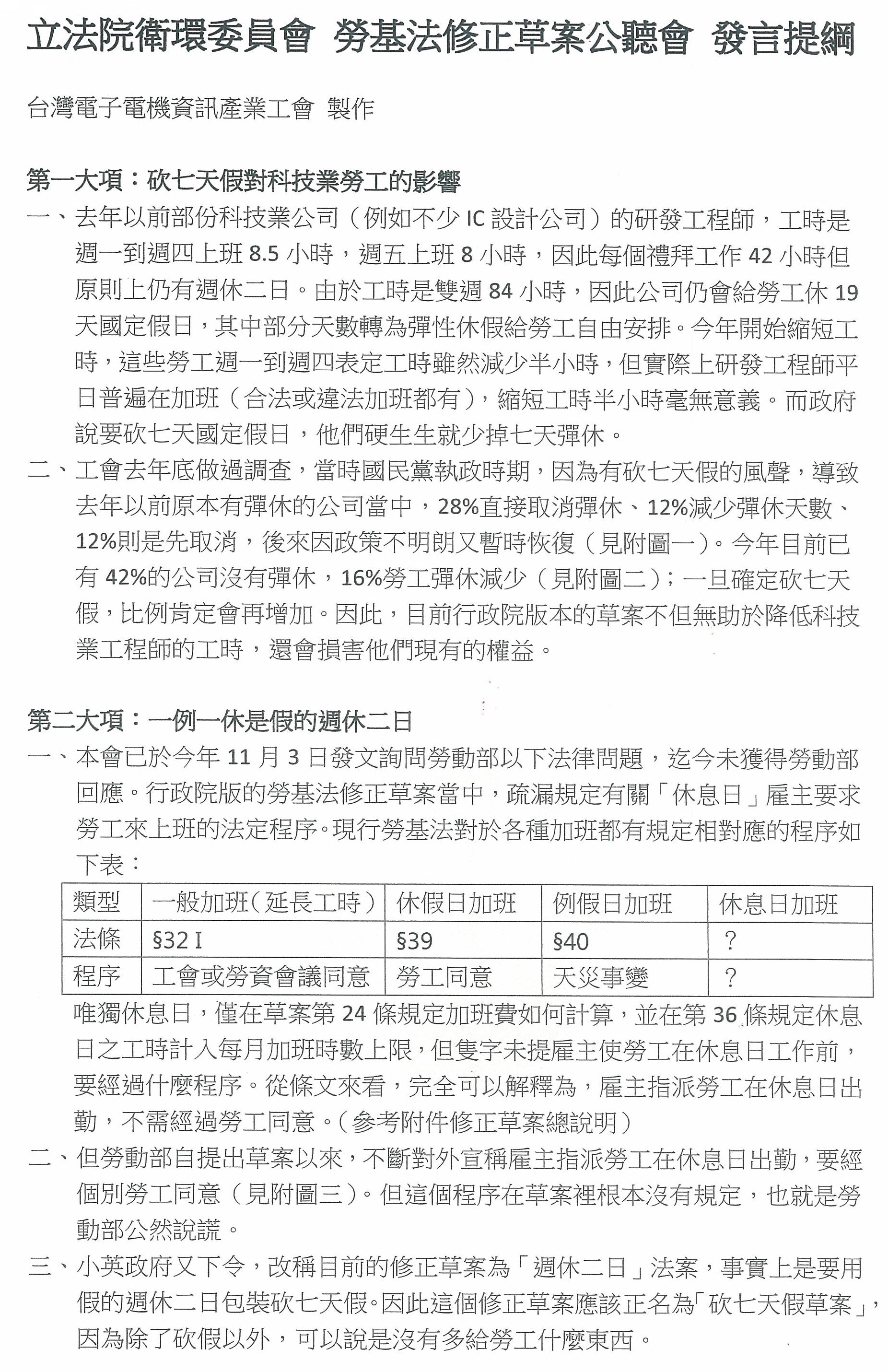 立法院衛環委員會 勞基法修正草案公聽會 發言提綱

台灣電子電機資訊產業工會 製作

第一大項：砍七天假對科技業勞工的影響

一、去年以前部份科技業公司（例如不少 IC 設計公司）的研發工程師，工時是週一到週四上班 8.5 小時，週五上班 8 小時，因此每個禮拜工作 42 小時但原則上仍有週休二日。由於工時是雙週 84 小時，因此公司仍會給勞工休 19 天國定假日，其中部分天數轉為彈性休假給勞工自由安排。今年開始縮短工時，這些勞工週一到週四表定工時雖然減少半小時，但實際上研發工程師平日普遍在加班（合法或違法加班都有），縮短工時半小時毫無意義。而政府說要砍七天國定假日，他們硬生生就少掉七天彈休。

二、工會去年底做過調查，當時國民黨執政時期，因為有砍七天假的風聲，導致去年以前原本有彈休的公司當中，28%直接取消彈休、12%減少彈休天數、12%則是先取消，後來因政策不明朗又暫時恢復（見附圖一）。今年目前已有 42%的公司沒有彈休，16%勞工彈休減少（見附圖二）；一旦確定砍七天假，比例肯定會再增加。因此，目前行政院版本的草案不但無助於降低科技業工程師的工時，還會損害他們現有的權益。

第二大項：一例一休是假的週休二日

一、本會已於今年 11 月 3 日發文詢問勞動部以下法律問題，迄今未獲得勞動部回應。行政院版的勞基法修正草案當中，疏漏規定有關「休息日」雇主要求勞工來上班的法定程序。現行勞基法對於各種加班都有規定相對應的程序如下表：

| 類型 | 一般加班（延長工時） | 休假日加班 | 例假日加班 | 休息日加班 |
|---|---|---|---|---|
| 法條 | §32 I | §39 | §40 | ? |
| 程序 | 工會或勞資會議同意 | 勞工同意 | 天災事變 | ? |

唯獨休息日，僅在草案第 24 條規定加班費如何計算，並在第 36 條規定休息日之工時計入每月加班時數上限，但隻字未提雇主使勞工在休息日工作前，要經過什麼程序。從條文來看，完全可以解釋為，雇主指派勞工在休息日出勤，不需經過勞工同意。（參考附件修正草案總說明）

二、但勞動部自提出草案以來，不斷對外宣稱雇主指派勞工在休息日出勤，要經個別勞工同意（見附圖三）。但這個程序在草案裡根本沒有規定，也就是勞動部公然說謊。

三、小英政府又下令，改稱目前的修正草案為「週休二日」法案，事實上是要用假的週休二日包裝砍七天假。因此這個修正草案應該正名為「砍七天假草案」，因為除了砍假以外，可以說是沒有多給勞工什麼東西。